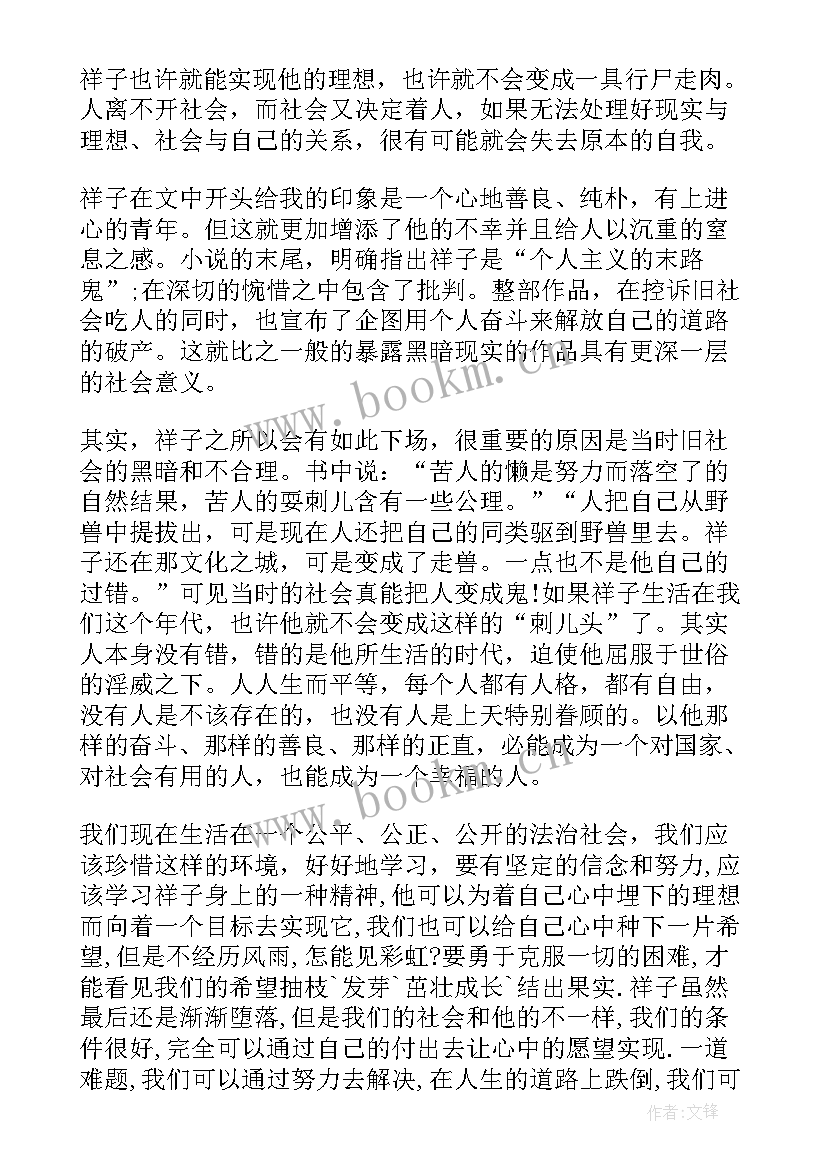 祥子也许就能实现他的理想，也许就不会变成一具行尸走肉。人离不开社会，而社会又决定着人，如果无法处理好现实与理想、社会与自己的关系，很有可能就会失去原本的自我。

祥子在文中开头给我的印象是一个心地善良、纯朴，有上进心的青年。但这就更加增添了他的不幸并且给人以沉重的窒息之感。小说的末尾，明确指出祥子是“个人主义的末路鬼”;在深切的惋惜之中包含了批判。整部作品，在控诉旧社会吃人的同时，也宣布了企图用个人奋斗来解放自己的道路的破产。这就比之一般的暴露黑暗现实的作品具有更深一层的社会意义。

其实，祥子之所以会有如此下场，很重要的原因是当时旧社会的黑暗和不合理。书中说：“苦人的懒是努力而落空了的自然结果，苦人的耍刺儿含有一些公理。”“人把自己从野兽中提拔出，可是现在人还把自己的同类驱到野兽里去。祥子还在那文化之城，可是变成了走兽。一点也不是他自己的过错。”可见当时的社会真能把人变成鬼!如果祥子生活在我们这个年代，也许他就不会变成这样的“刺儿头”了。其实人本身没有错，错的是他所生活的时代，迫使他屈服于世俗的淫威之下。人人生而平等，每个人都有人格，都有自由，没有人是不该存在的，也没有人是上天特别眷顾的。以他那样的奋斗、那样的善良、那样的正直，必能成为一个对国家、对社会有用的人，也能成为一个幸福的人。

我们现在生活在一个公平、公正、公开的法治社会，我们应该珍惜这样的环境，好好地学习，要有坚定的信念和努力,应该学习祥子身上的一种精神,他可以为着自己心中埋下的理想而向着一个目标去实现它,我们也可以给自己心中种下一片希望,但是不经历风雨,怎能见彩虹?要勇于克服一切的困难,才能看见我们的希望抽枝`发芽`茁壮成长`结出果实.祥子虽然最后还是渐渐堕落,但是我们的社会和他的不一样,我们的条件很好,完全可以通过自己的付出去让心中的愿望实现.一道难题,我们可以通过努力去解决,在人生的道路上跌倒,我们可

www.bookm.cn

www.bookm.cn

作者:文锋